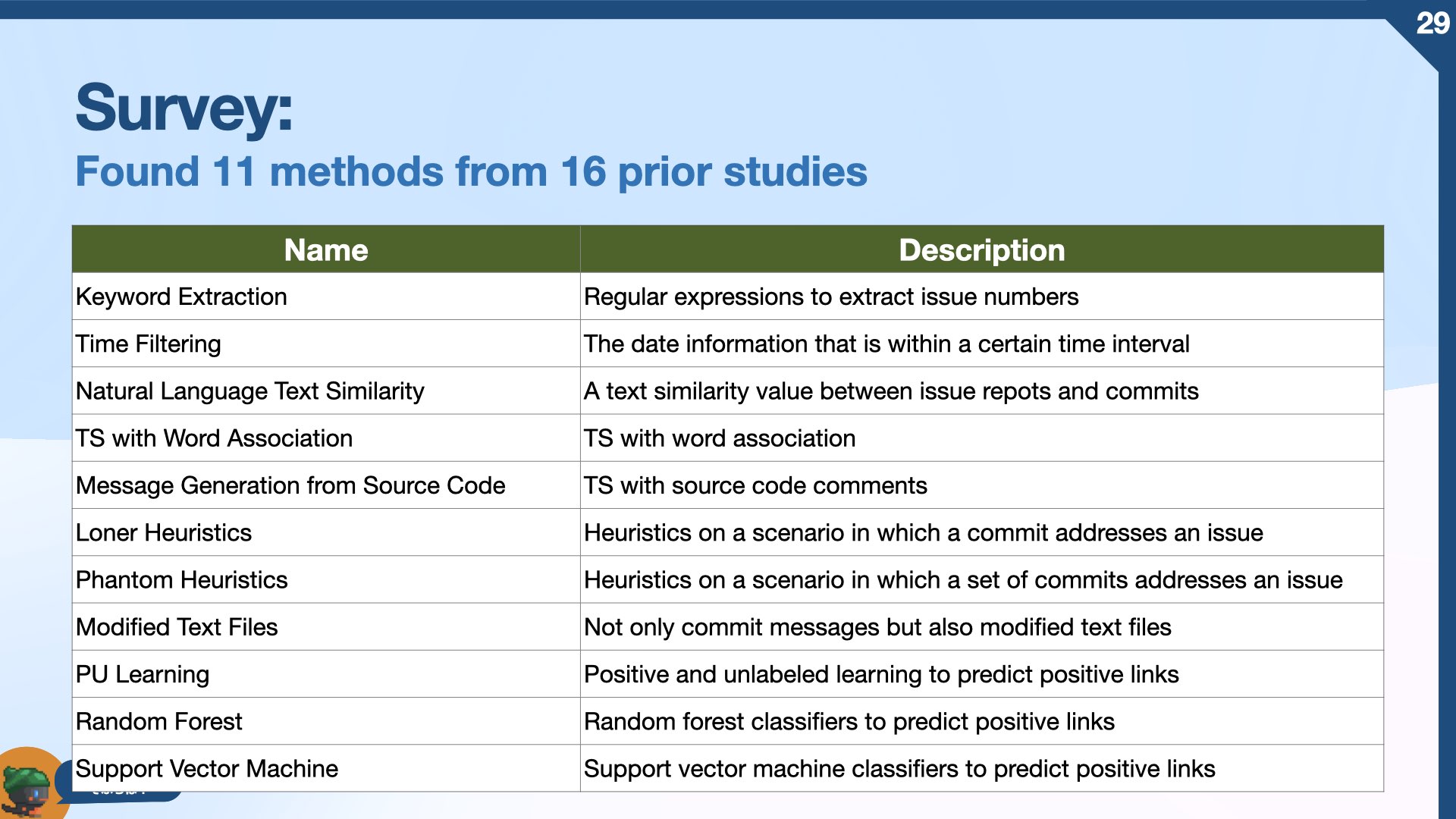 29

Survey:

Found 11 methods from 16 prior studies

| Name | Description |
|---|---|
| Keyword Extraction | Regular expressions to extract issue numbers |
| Time Filtering | The date information that is within a certain time interval |
| Natural Language Text Similarity | A text similarity value between issue repots and commits |
| TS with Word Association | TS with word association |
| Message Generation from Source Code | TS with source code comments |
| Loner Heuristics | Heuristics on a scenario in which a commit addresses an issue |
| Phantom Heuristics | Heuristics on a scenario in which a set of commits addresses an issue |
| Modified Text Files | Not only commit messages but also modified text files |
| PU Learning | Positive and unlabeled learning to predict positive links |
| Random Forest | Random forest classifiers to predict positive links |
| Support Vector Machine | Support vector machine classifiers to predict positive links |